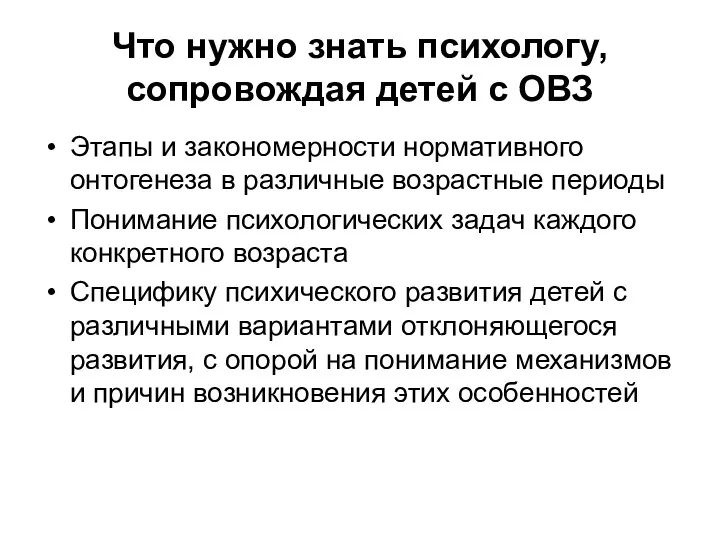 Что нужно знать психологу, сопровождая детей с ОВЗ

• Этапы и закономерности нормативного онтогенеза в различные возрастные периоды
• Понимание психологических задач каждого конкретного возраста
• Специфику психического развития детей с различными вариантами отклоняющегося развития, с опорой на понимание механизмов и причин возникновения этих особенностей